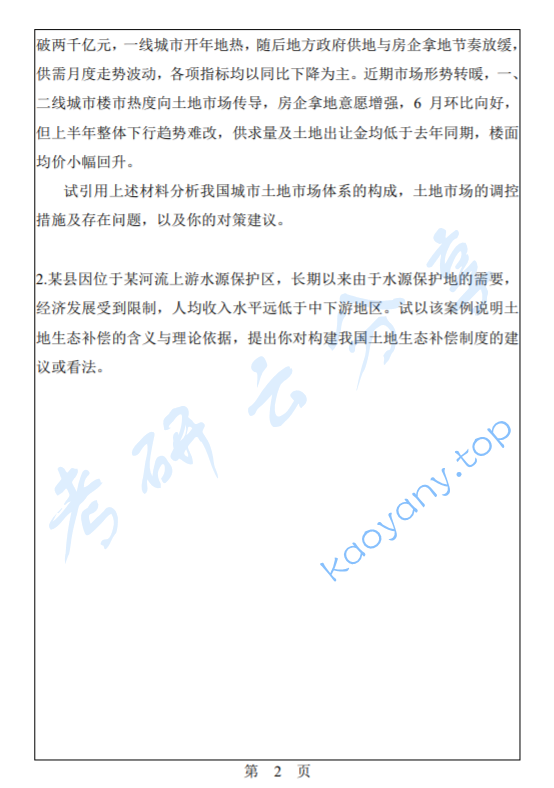 破两千亿元，一线城市开年地热，随后地方政府供地与房企拿地节奏放缓，供需月度走势波动，各项指标均以同比下降为主。近期市场形势转暖，一、二线城市楼市热度向土地市场传导，房企拿地意愿增强，6 月环比向好，但上半年整体下行趋势难改，供求量及土地出让金均低于去年同期，楼面均价小幅回升。

试引用上述材料分析我国城市土地市场体系的构成，土地市场的调控措施及存在问题，以及你的对策建议。

2.某县因位于某河流上游水源保护区，长期以来由于水源保护地的需要，经济发展受到限制，人均收入水平远低于中下游地区。试以该案例说明土地生态补偿的含义与理论依据，提出你对构建我国土地生态补偿制度的建议或看法。

考研云分享

kaoyany.top

第 2 页